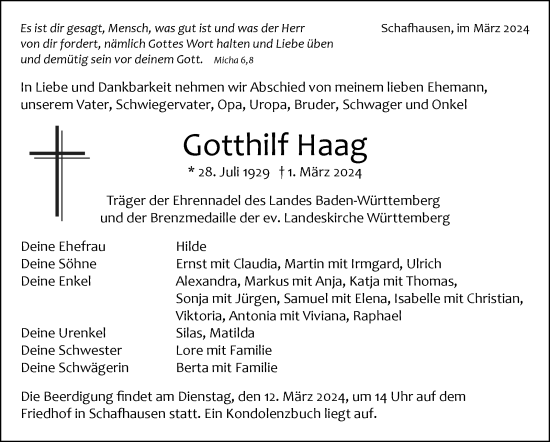 Es ist dir gesagt, Mensch, was gut ist und was der Herr von dir fordert, nämlich Gottes Wort halten und Liebe üben und demütig sein vor deinem Gott. Micha 6,8

Schafhausen, im März 2024

In Liebe und Dankbarkeit nehmen wir Abschied von meinem lieben Ehemann, unserem Vater, Schwiegervater, Opa, Uropa, Bruder, Schwager und Onkel

Gotthilf Haag

* 28. Juli 1929 † 1. März 2024

Träger der Ehrennadel des Landes Baden-Württemberg
und der Brenzmedaille der ev. Landeskirche Württemberg

| | |
|---|---|
| Deine Ehefrau | Hilde |
| Deine Söhne | Ernst mit Claudia, Martin mit Irmgard, Ulrich |
| Deine Enkel | Alexandra, Markus mit Anja, Katja mit Thomas, Sonja mit Jürgen, Samuel mit Elena, Isabelle mit Christian, Viktoria, Antonia mit Viviana, Raphael |
| Deine Urenkel | Silas, Matilda |
| Deine Schwester | Lore mit Familie |
| Deine Schwägerin | Berta mit Familie |

Die Beerdigung findet am Dienstag, den 12. März 2024, um 14 Uhr auf dem Friedhof in Schafhausen statt. Ein Kondolenzbuch liegt auf.